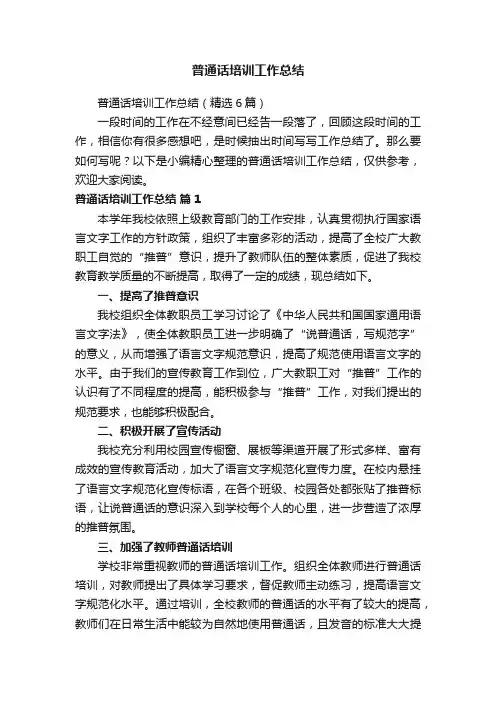 普通话培训工作总结

普通话培训工作总结（精选 6 篇）

一段时间的工作在不经意间已经告一段落了，回顾这段时间的工作，相信你有很多感想吧，是时候抽出时间写写工作总结了。那么要如何写呢？以下是小编精心整理的普通话培训工作总结，仅供参考，欢迎大家阅读。

普通话培训工作总结 篇 1

本学年我校依照上级教育部门的工作安排，认真贯彻执行国家语言文字工作的方针政策，组织了丰富多彩的活动，提高了全校广大教职工自觉的“推普”意识，提升了教师队伍的整体素质，促进了我校教育教学质量的不断提高，取得了一定的成绩，现总结如下。

一、提高了推普意识

我校组织全体教职员工学习讨论了《中华人民共和国国家通用语言文字法》，使全体教职员工进一步明确了“说普通话，写规范字”的意义，从而增强了语言文字规范意识，提高了规范使用语言文字的水平。由于我们的宣传教育工作到位，广大教职工对“推普”工作的认识有了不同程度的提高，能积极参与“推普”工作，对我们提出的规范要求，也能够积极配合。

二、积极开展了宣传活动

我校充分利用校园宣传橱窗、展板等渠道开展了形式多样、富有成效的宣传教育活动，加大了语言文字规范化宣传力度。在校内悬挂了语言文字规范化宣传标语，在各个班级、校园各处都张贴了推普标语，让说普通话的意识深入到学校每个人的心里，进一步营造了浓厚的推普氛围。

三、加强了教师普通话培训

学校非常重视教师的普通话培训工作。组织全体教师进行普通话培训，对教师提出了具体学习要求，督促教师主动练习，提高语言文字规范化水平。通过培训，全校教师的普通话的水平有了较大的提高，教师们在日常生活中能较为自然地使用普通话，且发音的标准大大提